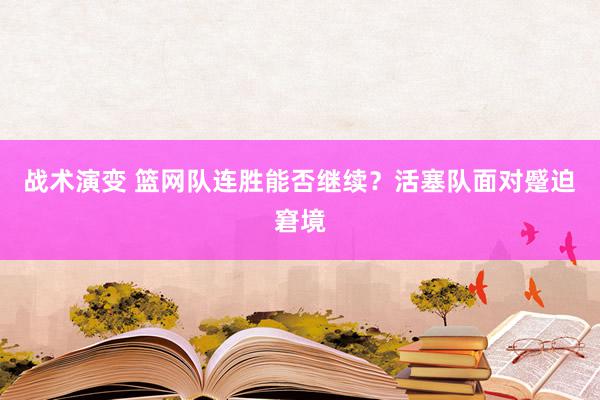 战术演变 篮网队连胜能否继续？活塞队面对蹙迫窘境